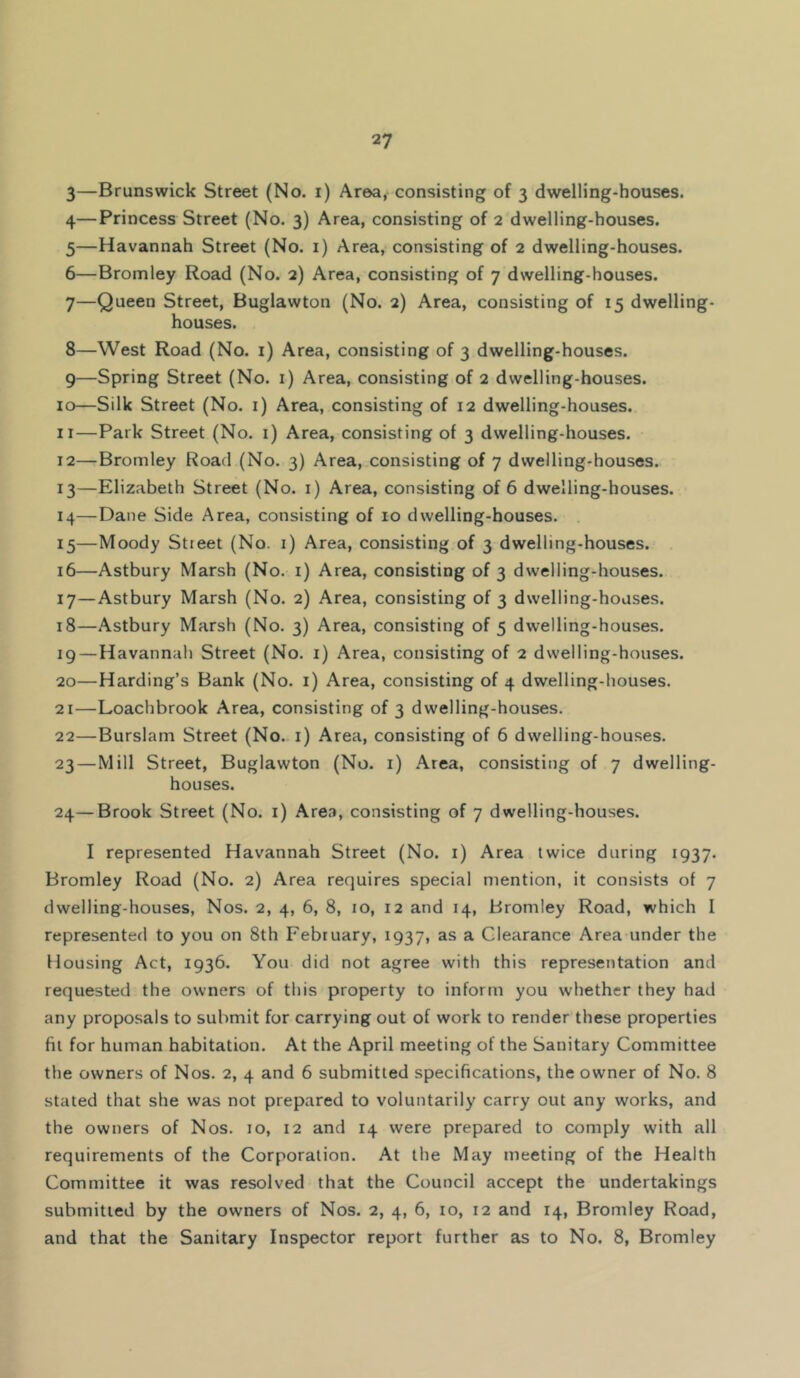 27

3—Brunswick Street (No. 1) Area, consisting of 3 dwelling-houses.
4—Princess Street (No. 3) Area, consisting of 2 dwelling-houses.
5—Havannah Street (No. 1) Area, consisting of 2 dwelling-houses.
6—Bromley Road (No. 2) Area, consisting of 7 dwelling-houses.
7—Queen Street, Buglawton (No. 2) Area, consisting of 15 dwelling-houses.
8—West Road (No. 1) Area, consisting of 3 dwelling-houses.
9—Spring Street (No. 1) Area, consisting of 2 dwelling-houses.
10—Silk Street (No. 1) Area, consisting of 12 dwelling-houses.
11—Park Street (No. 1) Area, consisting of 3 dwelling-houses.
12—Bromley Road (No. 3) Area, consisting of 7 dwelling-houses.
13—Elizabeth Street (No. 1) Area, consisting of 6 dwelling-houses.
14—Dane Side Area, consisting of 10 dwelling-houses.
15—Moody Street (No. 1) Area, consisting of 3 dwelling-houses.
16—Astbury Marsh (No. 1) Area, consisting of 3 dwelling-houses.
17—Astbury Marsh (No. 2) Area, consisting of 3 dwelling-houses.
18—Astbury Marsh (No. 3) Area, consisting of 5 dwelling-houses.
19—Havannah Street (No. 1) Area, consisting of 2 dwelling-houses.
20—Harding's Bank (No. 1) Area, consisting of 4 dwelling-houses.
21—Loachbrook Area, consisting of 3 dwelling-houses.
22—Burslam Street (No. 1) Area, consisting of 6 dwelling-houses.
23—Mill Street, Buglawton (No. 1) Area, consisting of 7 dwelling-houses.
24—Brook Street (No. 1) Area, consisting of 7 dwelling-houses.

I represented Havannah Street (No. 1) Area twice during 1937. Bromley Road (No. 2) Area requires special mention, it consists of 7 dwelling-houses, Nos. 2, 4, 6, 8, 10, 12 and 14, Bromley Road, which I represented to you on 8th February, 1937, as a Clearance Area under the Housing Act, 1936. You did not agree with this representation and requested the owners of this property to inform you whether they had any proposals to submit for carrying out of work to render these properties fit for human habitation. At the April meeting of the Sanitary Committee the owners of Nos. 2, 4 and 6 submitted specifications, the owner of No. 8 stated that she was not prepared to voluntarily carry out any works, and the owners of Nos. 10, 12 and 14 were prepared to comply with all requirements of the Corporation. At the May meeting of the Health Committee it was resolved that the Council accept the undertakings submitted by the owners of Nos. 2, 4, 6, 10, 12 and 14, Bromley Road, and that the Sanitary Inspector report further as to No. 8, Bromley